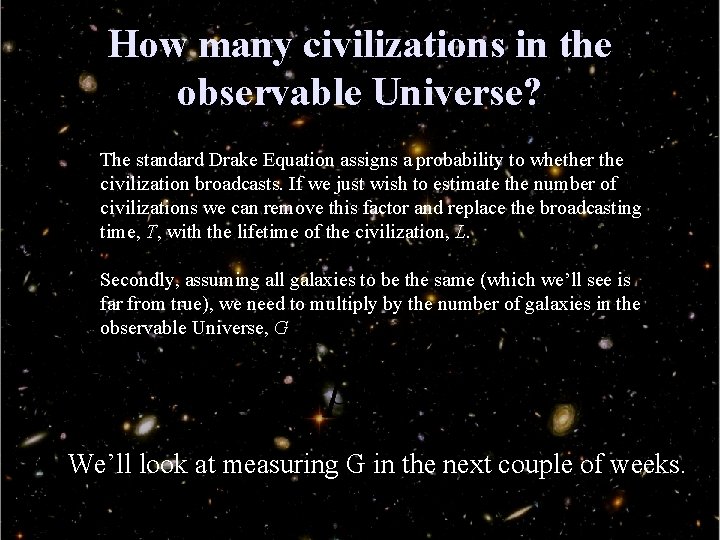 How many civilizations in the observable Universe?

The standard Drake Equation assigns a probability to whether the civilization broadcasts. If we just wish to estimate the number of civilizations we can remove this factor and replace the broadcasting time, $T$, with the lifetime of the civilization, $L$.

Secondly, assuming all galaxies to be the same (which we'll see is far from true), we need to multiply by the number of galaxies in the observable Universe, $G$

We'll look at measuring G in the next couple of weeks.